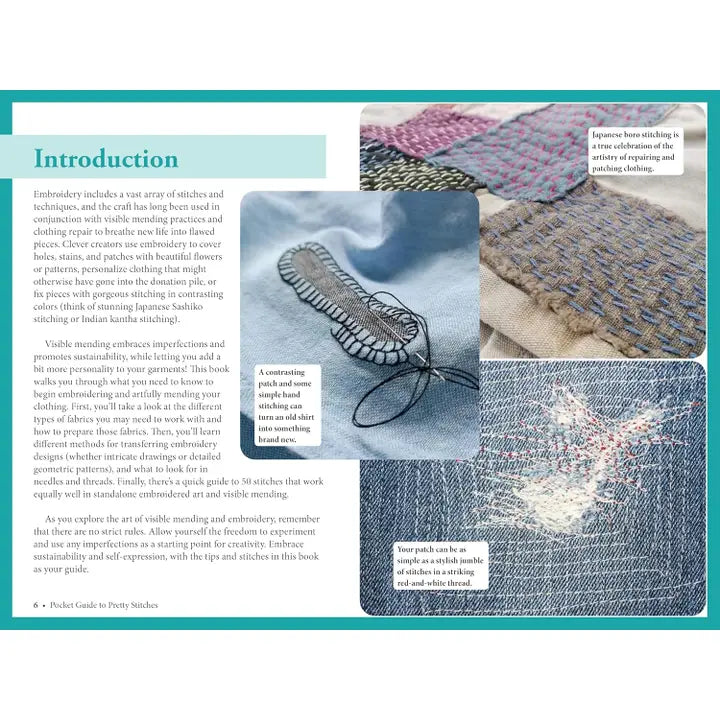 Introduction

Embroidery includes a vast array of stitches and techniques, and the craft has long been used in conjunction with visible mending practices and clothing repair to breathe new life into flawed pieces. Clever creators use embroidery to cover holes, stains, and patches with beautiful flowers or patterns, personalize clothing that might otherwise have gone into the donation pile, or fix pieces with gorgeous stitching in contrasting colors (think of stunning Japanese Sashiko stitching or Indian kantha stitching).

Visible mending embraces imperfections and promotes sustainability, while letting you add a bit more personality to your garments! This book walks you through what you need to know to begin embroidering and artfully mending your clothing. First, you'll take a look at the different types of fabrics you may need to work with and how to prepare those fabrics. Then, you'll learn different methods for transferring embroidery designs (whether intricate drawings or detailed geometric patterns), and what to look for in needles and threads. Finally, there's a quick guide to 50 stitches that work equally well in standalone embroidered art and visible mending.

As you explore the art of visible mending and embroidery, remember that there are no strict rules. Allow yourself the freedom to experiment and use any imperfections as a starting point for creativity. Embrace sustainability and self-expression, with the tips and stitches in this book as your guide.

A contrasting patch and some simple hand stitching can turn an old shirt into something brand new.

Japanese boro stitching is a true celebration of the artistry of repairing and patching clothing.

Your patch can be as simple as a stylish jumble of stitches in a striking red-and-white thread.

6 • Pocket Guide to Pretty Stitches